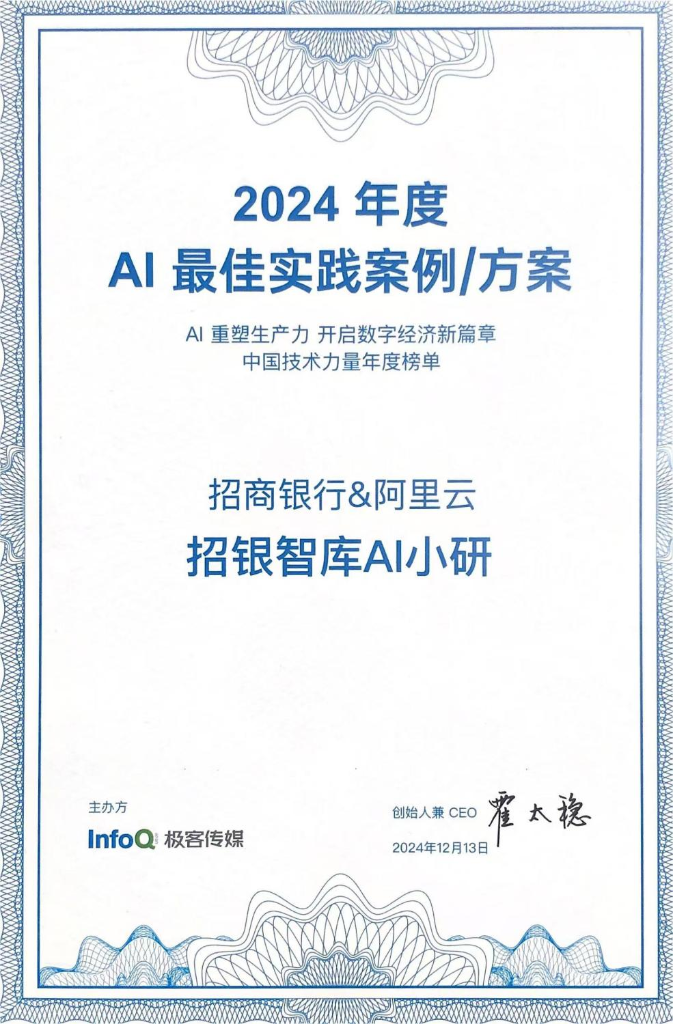 2024年度
AI最佳实践案例/方案

AI重塑生产力 开启数字经济新篇章
中国技术力量年度榜单

招商银行&阿里云
招银智库AI小研

主办方
InfoQ 极客传媒

创始人兼CEO 霍太稳
2024年12月13日